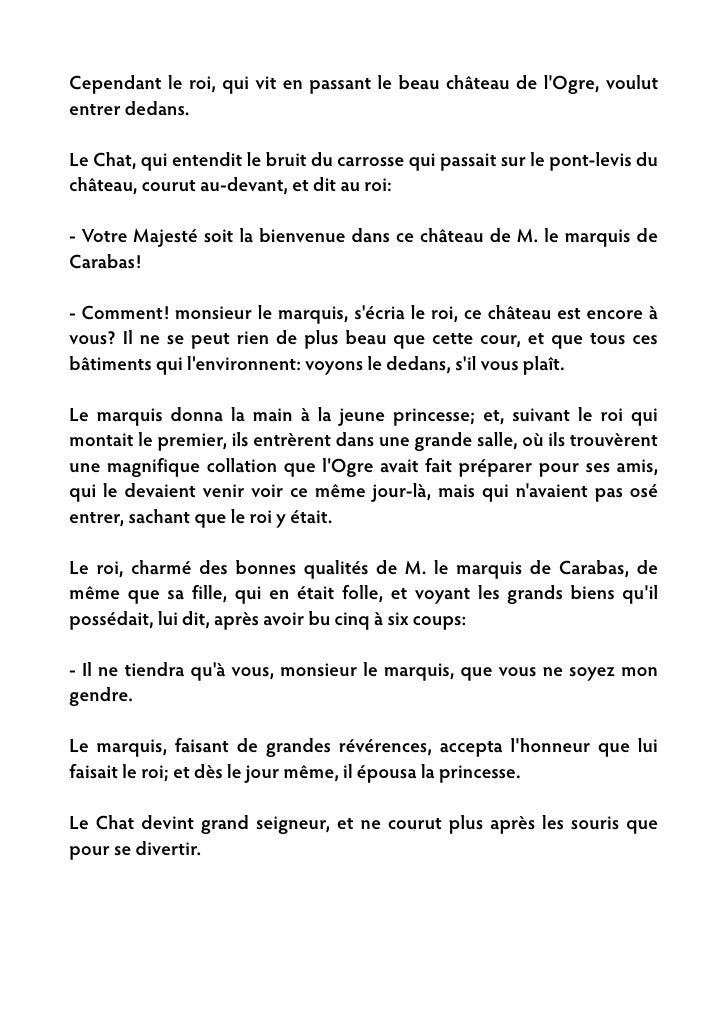 Cependant le roi, qui vit en passant le beau château de l'Ogre, voulut entrer dedans.

Le Chat, qui entendit le bruit du carrosse qui passait sur le pont-levis du château, courut au-devant, et dit au roi:

- Votre Majesté soit la bienvenue dans ce château de M. le marquis de Carabas!

- Comment! monsieur le marquis, s'écria le roi, ce château est encore à vous? Il ne se peut rien de plus beau que cette cour, et que tous ces bâtiments qui l'environnent: voyons le dedans, s'il vous plaît.

Le marquis donna la main à la jeune princesse; et, suivant le roi qui montait le premier, ils entrèrent dans une grande salle, où ils trouvèrent une magnifique collation que l'Ogre avait fait préparer pour ses amis, qui le devaient venir voir ce même jour-là, mais qui n'avaient pas osé entrer, sachant que le roi y était.

Le roi, charmé des bonnes qualités de M. le marquis de Carabas, de même que sa fille, qui en était folle, et voyant les grands biens qu'il possédait, lui dit, après avoir bu cinq à six coups:

- Il ne tiendra qu'à vous, monsieur le marquis, que vous ne soyez mon gendre.

Le marquis, faisant de grandes révérences, accepta l'honneur que lui faisait le roi; et dès le jour même, il épousa la princesse.

Le Chat devint grand seigneur, et ne courut plus après les souris que pour se divertir.